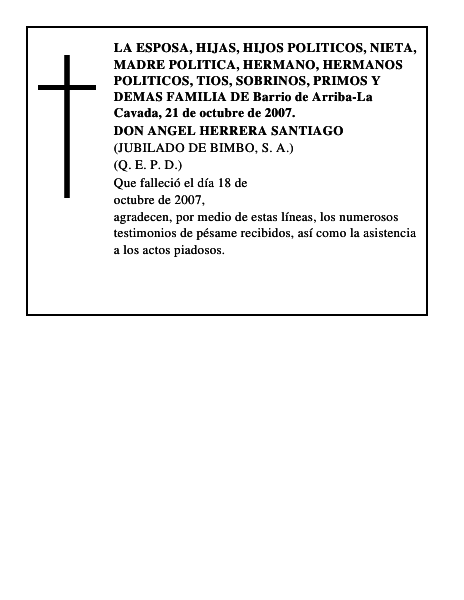 LA ESPOSA, HIJAS, HIJOS POLITICOS, NIETA, MADRE POLITICA, HERMANO, HERMANOS POLITICOS, TIOS, SOBRINOS, PRIMOS Y DEMAS FAMILIA DE Barrio de Arriba-La Cavada, 21 de octubre de 2007.
DON ANGEL HERRERA SANTIAGO
(JUBILADO DE BIMBO, S. A.)
(Q. E. P. D.)
Que falleció el día 18 de
octubre de 2007,
agradecen, por medio de estas líneas, los numerosos testimonios de pésame recibidos, así como la asistencia a los actos piadosos.